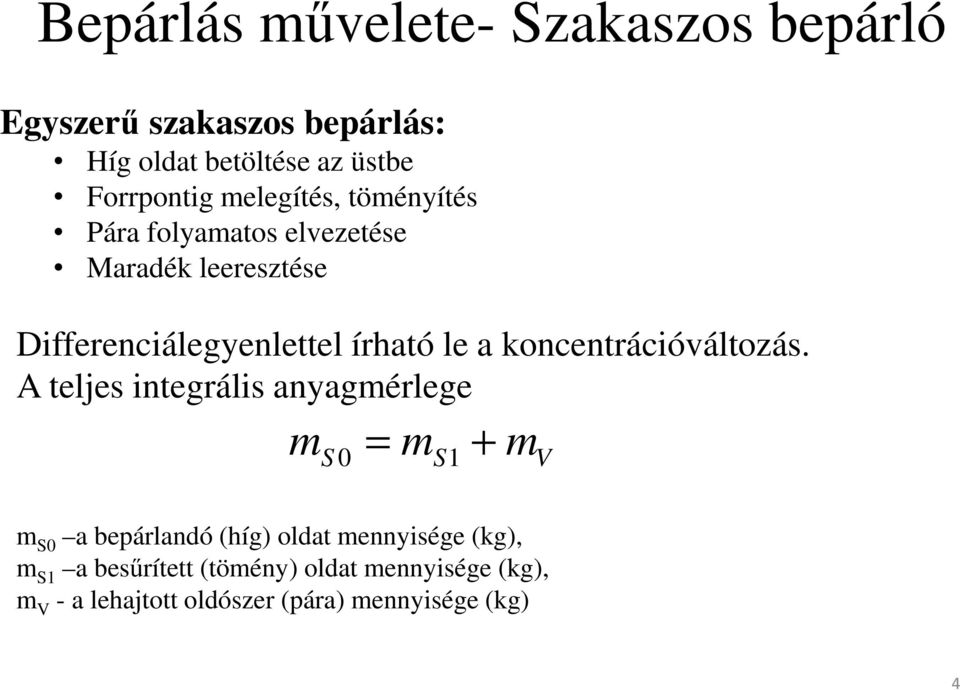 Bepárlás művelete- Szakaszos bepárló

Egyszerű szakaszos bepárlás:
• Híg oldat betöltése az üstbe
• Forrpontig melegítés, töményítés
• Pára folyamatos elvezetése
• Maradék leeresztése

Differenciálegyenlettel írható le a koncentrációváltozás.
A teljes integrális anyagmérlege

$m_{S0} = m_{S1} + m_V$

$m_{S0}$ –a bepárlandó (híg) oldat mennyisége (kg),
$m_{S1}$ –a besűrített (tömény) oldat mennyisége (kg),
$m_V$ - a lehajtott oldószer (pára) mennyisége (kg)

4